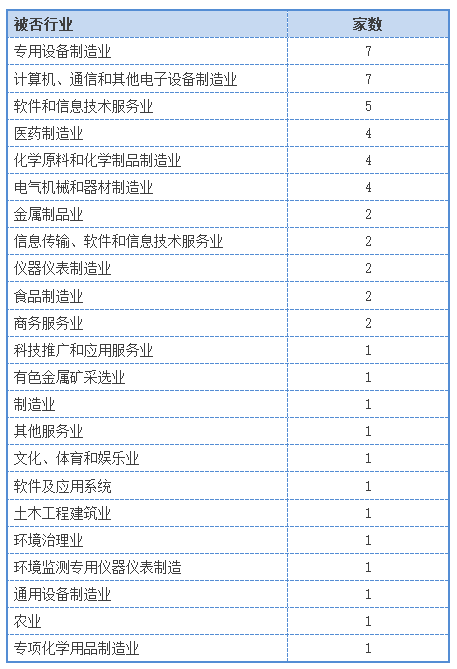 | 被否行业 | 家数 |
|---|---|
| 专用设备制造业 | 7 |
| 计算机、通信和其他电子设备制造业 | 7 |
| 软件和信息技术服务业 | 5 |
| 医药制造业 | 4 |
| 化学原料和化学制品制造业 | 4 |
| 电气机械和器材制造业 | 4 |
| 金属制品业 | 2 |
| 信息传输、软件和信息技术服务业 | 2 |
| 仪器仪表制造业 | 2 |
| 食品制造业 | 2 |
| 商务服务业 | 2 |
| 科技推广和应用服务业 | 1 |
| 有色金属矿采选业 | 1 |
| 制造业 | 1 |
| 其他服务业 | 1 |
| 文化、体育和娱乐业 | 1 |
| 软件及应用系统 | 1 |
| 土木工程建筑业 | 1 |
| 环境治理业 | 1 |
| 环境监测专用仪器仪表制造 | 1 |
| 通用设备制造业 | 1 |
| 农业 | 1 |
| 专项化学用品制造业 | 1 |